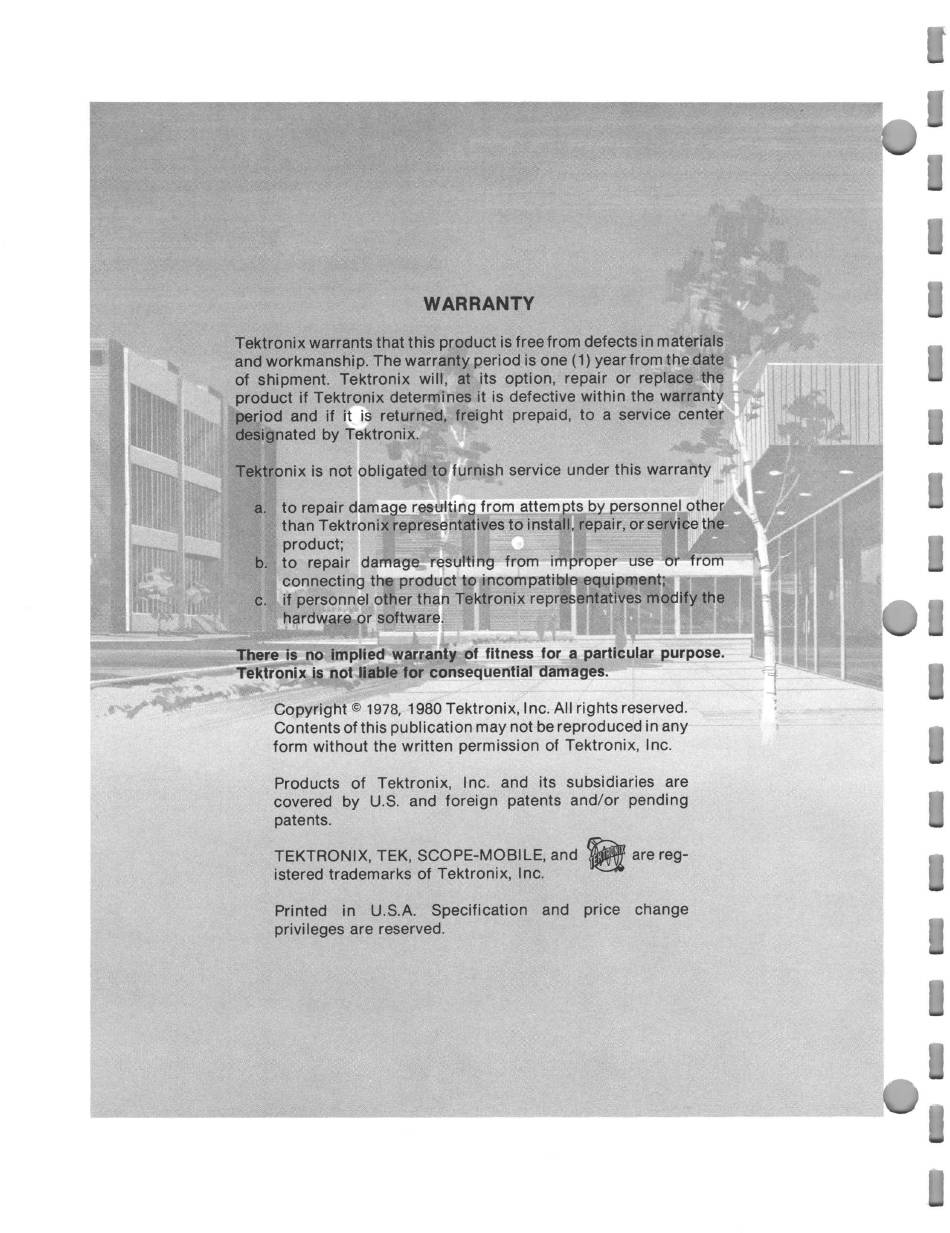 WARRANTY

Tektronix warrants that this product is free from defects in materials and workmanship. The warranty period is one (1) year from the date of shipment. Tektronix will, at its option, repair or replace the product if Tektronix determines it is defective within the warranty period and if it is returned, freight prepaid, to a service center designated by Tektronix.

Tektronix is not obligated to furnish service under this warranty

a. to repair damage resulting from attempts by personnel other than Tektronix representatives to install, repair, or service the product;
b. to repair damage resulting from improper use or from connecting the product to incompatible equipment;
c. if personnel other than Tektronix representatives modify the hardware or software.

There is no implied warranty of fitness for a particular purpose. Tektronix is not liable for consequential damages.

Copyright © 1978, 1980 Tektronix, Inc. All rights reserved. Contents of this publication may not be reproduced in any form without the written permission of Tektronix, Inc.

Products of Tektronix, Inc. and its subsidiaries are covered by U.S. and foreign patents and/or pending patents.

TEKTRONIX, TEK, SCOPE-MOBILE, and TEKTRONIX are registered trademarks of Tektronix, Inc.

Printed in U.S.A. Specification and price change privileges are reserved.